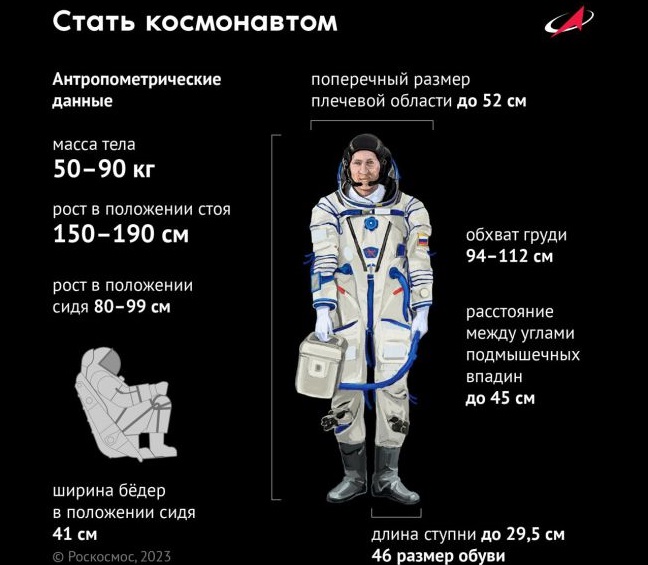 Стать космонавтом

Антропометрические данные

масса тела
50–90 кг

рост в положении стоя
150–190 см

рост в положении сидя 80–99 см

ширина бёдер в положении сидя
41 см

© Роскосмос, 2023

поперечный размер плечевой области до 52 см

обхват груди
94–112 см

расстояние между углами подмышечных впадин
до 45 см

длина ступни до 29,5 см
46 размер обуви